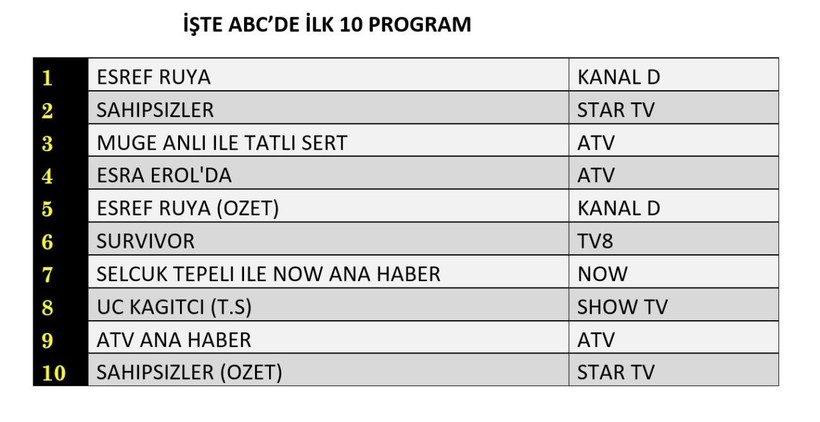 İŞTE ABC'DE İLK 10 PROGRAM

| | | |
|---|---|---|
| 1 | ESREF RUYA | KANAL D |
| 2 | SAHIPSIZLER | STAR TV |
| 3 | MUGE ANLI ILE TATLI SERT | ATV |
| 4 | ESRA EROL'DA | ATV |
| 5 | ESREF RUYA (OZET) | KANAL D |
| 6 | SURVIVOR | TV8 |
| 7 | SELCUK TEPELI ILE NOW ANA HABER | NOW |
| 8 | UC KAGITCI (T.S) | SHOW TV |
| 9 | ATV ANA HABER | ATV |
| 10 | SAHIPSIZLER (OZET) | STAR TV |